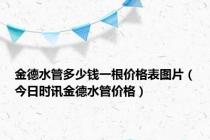 金德水管多少钱一根价格表图片（今日时讯金德水管价格）